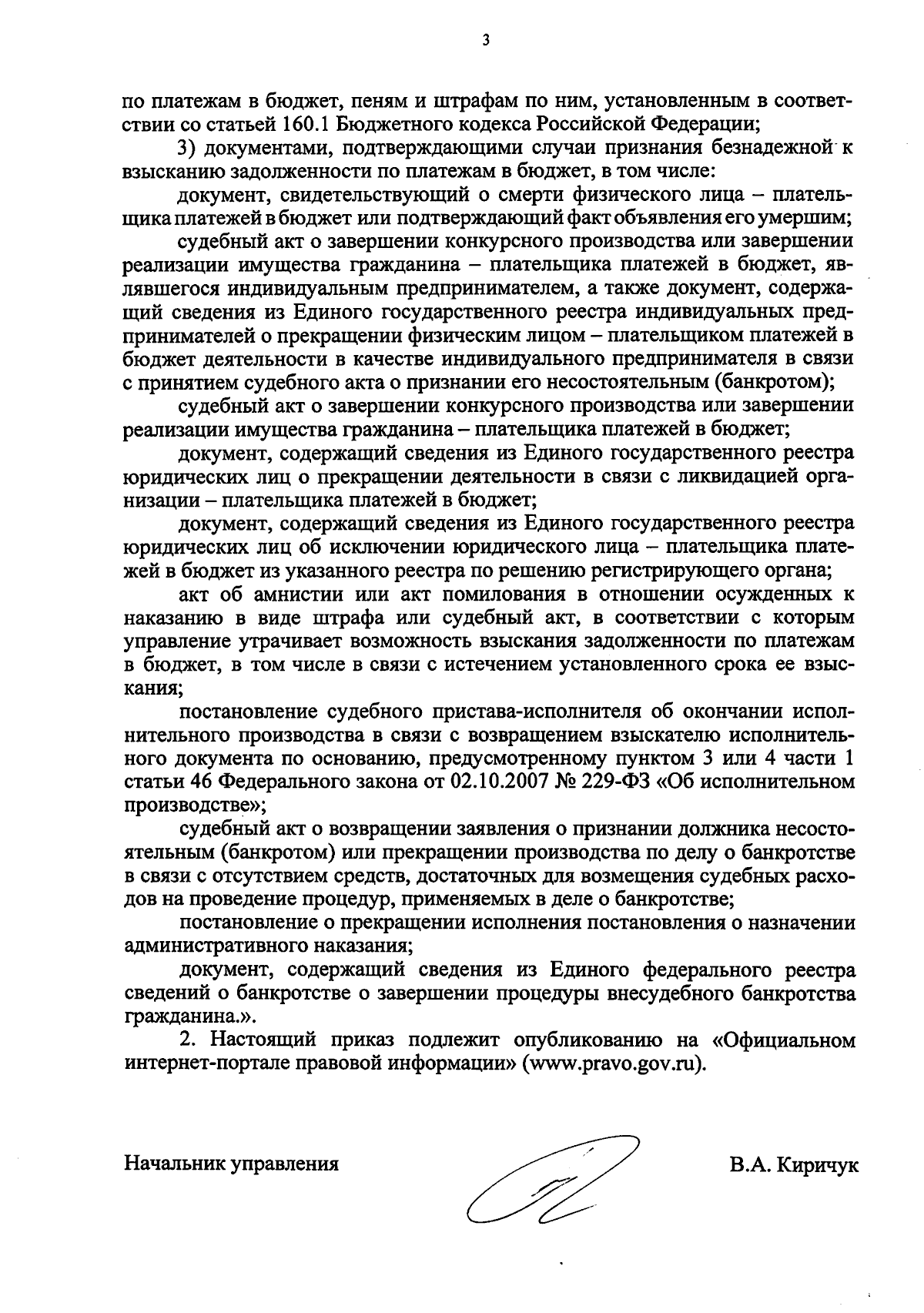 3

по платежам в бюджет, пеням и штрафам по ним, установленным в соответствии со статьей 160.1 Бюджетного кодекса Российской Федерации;

3) документами, подтверждающими случаи признания безнадежной к взысканию задолженности по платежам в бюджет, в том числе:

документ, свидетельствующий о смерти физического лица – плательщика платежей в бюджет или подтверждающий факт объявления его умершим;

судебный акт о завершении конкурсного производства или завершении реализации имущества гражданина – плательщика платежей в бюджет, являвшегося индивидуальным предпринимателем, а также документ, содержащий сведения из Единого государственного реестра индивидуальных предпринимателей о прекращении физическим лицом – плательщиком платежей в бюджет деятельности в качестве индивидуального предпринимателя в связи с принятием судебного акта о признании его несостоятельным (банкротом);

судебный акт о завершении конкурсного производства или завершении реализации имущества гражданина – плательщика платежей в бюджет;

документ, содержащий сведения из Единого государственного реестра юридических лиц о прекращении деятельности в связи с ликвидацией организации – плательщика платежей в бюджет;

документ, содержащий сведения из Единого государственного реестра юридических лиц об исключении юридического лица – плательщика платежей в бюджет из указанного реестра по решению регистрирующего органа;

акт об амнистии или акт помилования в отношении осужденных к наказанию в виде штрафа или судебный акт, в соответствии с которым управление утрачивает возможность взыскания задолженности по платежам в бюджет, в том числе в связи с истечением установленного срока ее взыскания;

постановление судебного пристава-исполнителя об окончании исполнительного производства в связи с возвращением взыскателю исполнительного документа по основанию, предусмотренному пунктом 3 или 4 части 1 статьи 46 Федерального закона от 02.10.2007 № 229-ФЗ «Об исполнительном производстве»;

судебный акт о возвращении заявления о признании должника несостоятельным (банкротом) или прекращении производства по делу о банкротстве в связи с отсутствием средств, достаточных для возмещения судебных расходов на проведение процедур, применяемых в деле о банкротстве;

постановление о прекращении исполнения постановления о назначении административного наказания;

документ, содержащий сведения из Единого федерального реестра сведений о банкротстве о завершении процедуры внесудебного банкротства гражданина.».

2. Настоящий приказ подлежит опубликованию на «Официальном интернет-портале правовой информации» (www.pravo.gov.ru).

Начальник управления

В.А. Киричук